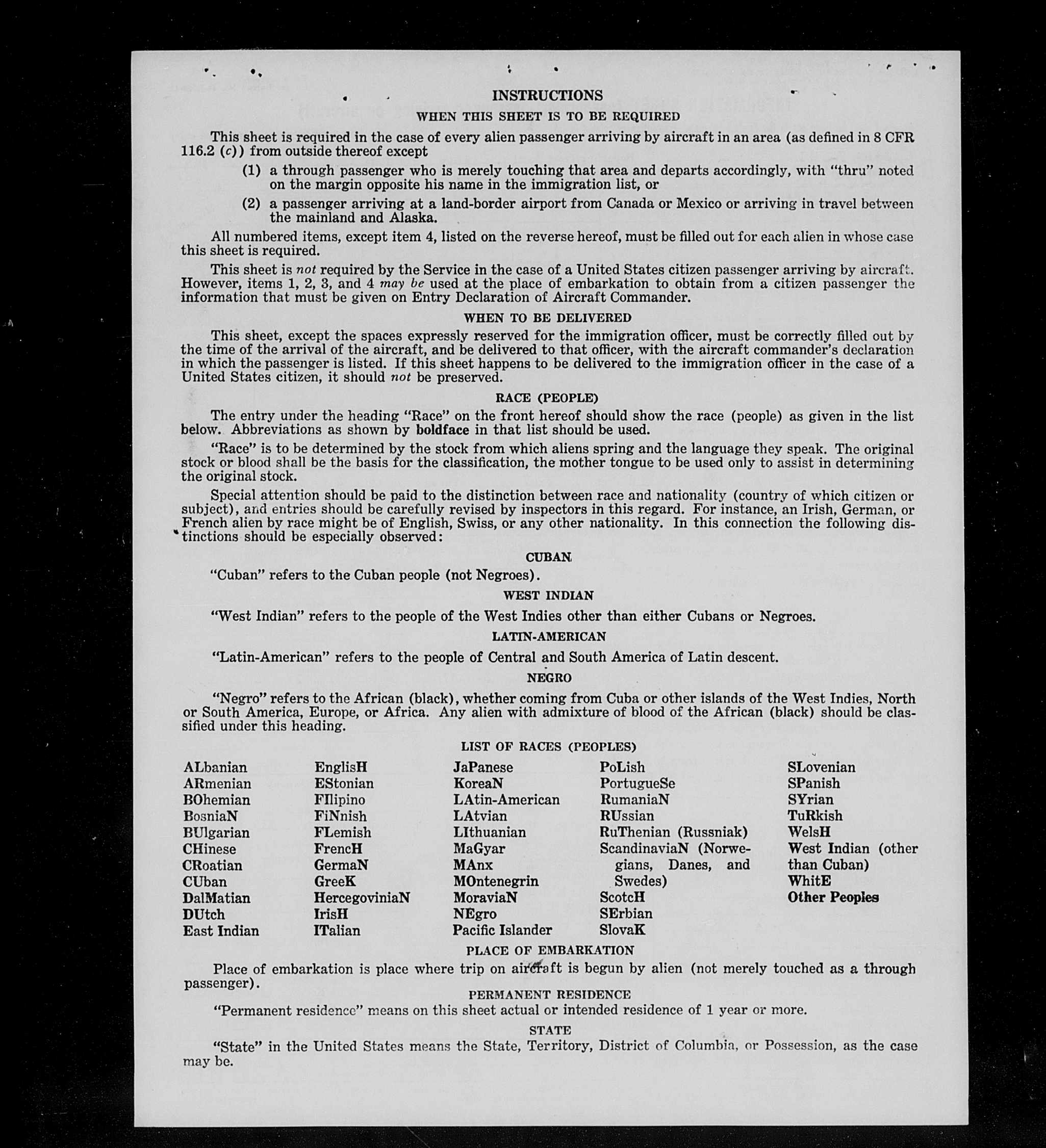 INSTRUCTIONS

WHEN THIS SHEET IS TO BE REQUIRED

This sheet is required in the case of every alien passenger arriving by aircraft in an area (as defined in 8 CFR 116.2 (c)) from outside thereof except

(1) a through passenger who is merely touching that area and departs accordingly, with "thru" noted on the margin opposite his name in the immigration list, or

(2) a passenger arriving at a land-border airport from Canada or Mexico or arriving in travel between the mainland and Alaska.

All numbered items, except item 4, listed on the reverse hereof, must be filled out for each alien in whose case this sheet is required.

This sheet is not required by the Service in the case of a United States citizen passenger arriving by aircraft. However, items 1, 2, 3, and 4 may be used at the place of embarkation to obtain from a citizen passenger the information that must be given on Entry Declaration of Aircraft Commander.

WHEN TO BE DELIVERED

This sheet, except the spaces expressly reserved for the immigration officer, must be correctly filled out by the time of the arrival of the aircraft, and be delivered to that officer, with the aircraft commander's declaration in which the passenger is listed. If this sheet happens to be delivered to the immigration officer in the case of a United States citizen, it should not be preserved.

RACE (PEOPLE)

The entry under the heading "Race" on the front hereof should show the race (people) as given in the list below. Abbreviations as shown by boldface in that list should be used.

"Race" is to be determined by the stock from which aliens spring and the language they speak. The original stock or blood shall be the basis for the classification, the mother tongue to be used only to assist in determining the original stock.

Special attention should be paid to the distinction between race and nationality (country of which citizen or subject), and entries should be carefully revised by inspectors in this regard. For instance, an Irish, German, or French alien by race might be of English, Swiss, or any other nationality. In this connection the following distinctions should be especially observed:

CUBAN

"Cuban" refers to the Cuban people (not Negroes).

WEST INDIAN

"West Indian" refers to the people of the West Indies other than either Cubans or Negroes.

LATIN-AMERICAN

"Latin-American" refers to the people of Central and South America of Latin descent.

NEGRO

"Negro" refers to the African (black), whether coming from Cuba or other islands of the West Indies, North or South America, Europe, or Africa. Any alien with admixture of blood of the African (black) should be classified under this heading.

LIST OF RACES (PEOPLES)

ALbanian
ARmenian
BOhemian
BosniaN
BUlgarian
CHinese
CRoatian
CUban
DalMatian
DUtch
East Indian

EnglisH
EStonian
FIlipino
FiNnish
FLemish
FrencH
GermaN
GreeK
HercegoviniaN
IrisH
ITalian

JaPanese
KoreaN
LAtin-American
LAtvian
LIthuanian
MaGyar
MAnx
MOntenegrin
MoraviaN
NEgro
Pacific Islander

PoLish
PortugueSe
RumaniaN
RUssian
RuThenian (Russniak)
ScandinaviaN (Norwegians, Danes, and Swedes)
ScotcH
SErbian
SlovaK

SLovenian
SPanish
SYrian
TuRkish
WelsH
West Indian (other than Cuban)
WhitE
Other Peoples

PLACE OF EMBARKATION

Place of embarkation is place where trip on aircraft is begun by alien (not merely touched as a through passenger).

PERMANENT RESIDENCE

"Permanent residence" means on this sheet actual or intended residence of 1 year or more.

STATE

"State" in the United States means the State, Territory, District of Columbia, or Possession, as the case may be.